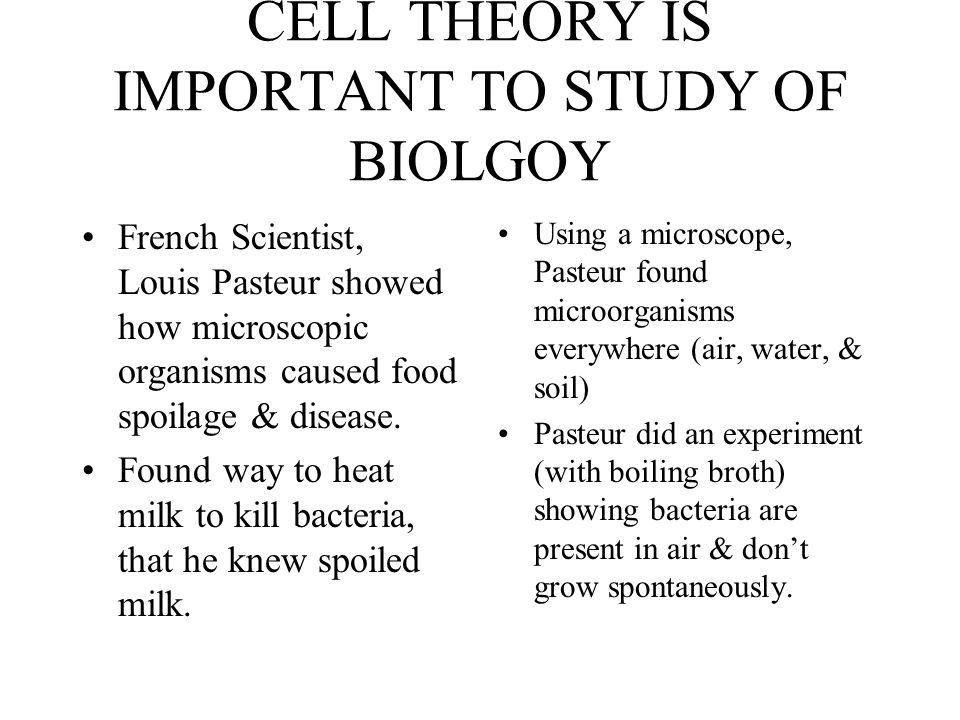 CELL THEORY IS IMPORTANT TO STUDY OF BIOLGOY

• French Scientist, Louis Pasteur showed how microscopic organisms caused food spoilage & disease.
• Found way to heat milk to kill bacteria, that he knew spoiled milk.

• Using a microscope, Pasteur found microorganisms everywhere (air, water, & soil)
• Pasteur did an experiment (with boiling broth) showing bacteria are present in air & don't grow spontaneously.